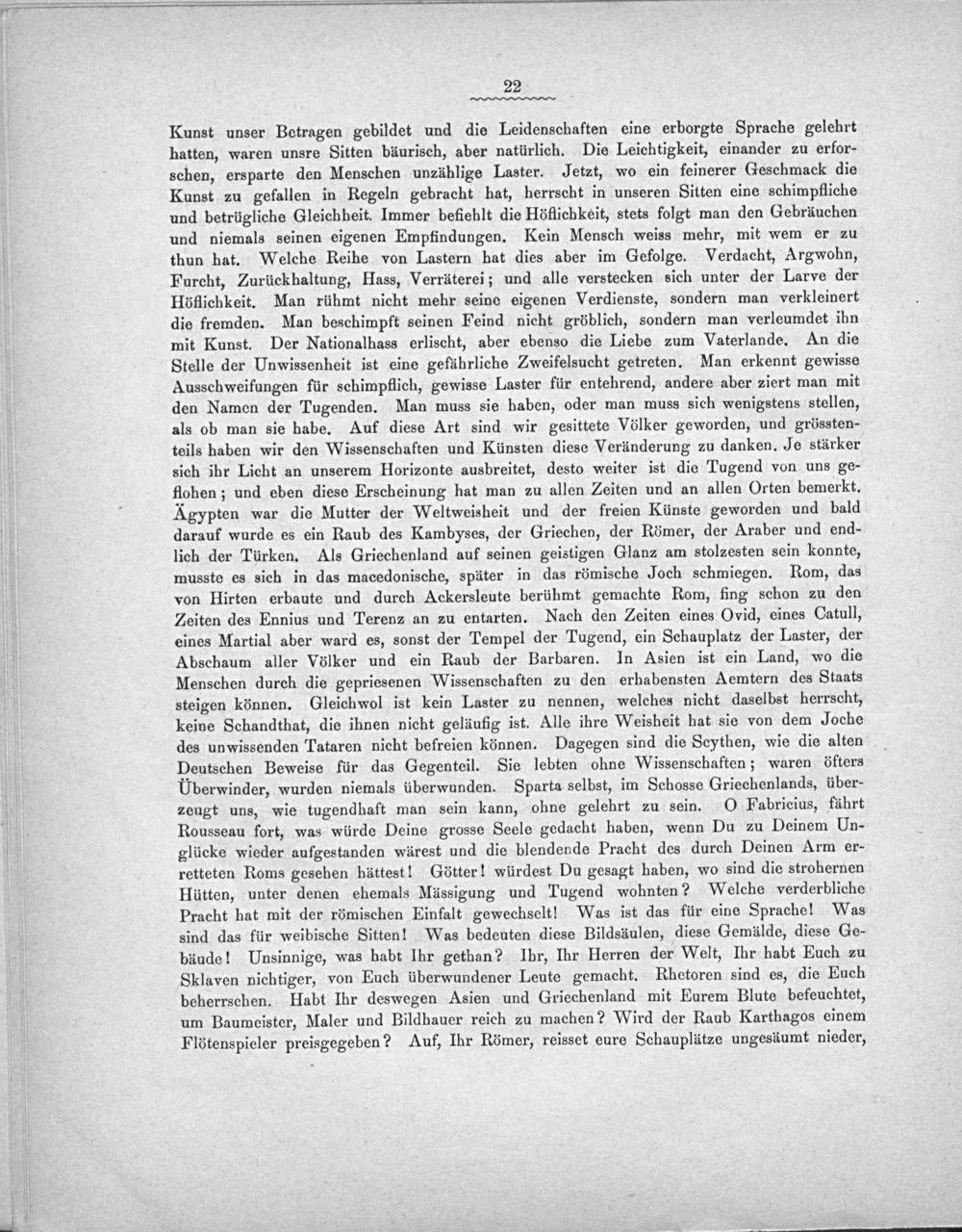 22

Kunst unser Betragen gebildet und die Leidenschaften eine erborgte Sprache gelehrt hatten, waren unsre Sitten bäurisch, aber natürlich. Die Leichtigkeit, einander zu erforschen, ersparte den Menschen unzählige Laster. Jetzt, wo ein feinerer Geschmack die Kunst zu gefallen in Regeln gebracht hat, herrscht in unseren Sitten eine schimpfliche und betrügliche Gleichheit. Immer befiehlt die Höflichkeit, stets folgt man den Gebräuchen und niemals seinen eigenen Empfindungen. Kein Mensch weiss mehr, mit wem er zu thun hat. Welche Reihe von Lastern hat dies aber im Gefolge. Verdacht, Argwohn, Furcht, Zurückhaltung, Hass, Verräterei; und alle verstecken sich unter der Larve der Höflichkeit. Man rühmt nicht mehr seine eigenen Verdienste, sondern man verkleinert die fremden. Man beschimpft seinen Feind nicht gröblich, sondern man verleumdet ihn mit Kunst. Der Nationalhass erlischt, aber ebenso die Liebe zum Vaterlande. An die Stelle der Unwissenheit ist eine gefährliche Zweifelsucht getreten. Man erkennt gewisse Ausschweifungen für schimpflich, gewisse Laster für entehrend, andere aber ziert man mit den Namen der Tugenden. Man muss sie haben, oder man muss sich wenigstens stellen, als ob man sie habe. Auf diese Art sind wir gesittete Völker geworden, und grösstenteils haben wir den Wissenschaften und Künsten diese Veränderung zu danken. Je stärker sich ihr Licht an unserem Horizonte ausbreitet, desto weiter ist die Tugend von uns geflohen; und eben diese Erscheinung hat man zu allen Zeiten und an allen Orten bemerkt. Ägypten war die Mutter der Weltweisheit und der freien Künste geworden und bald darauf wurde es ein Raub des Kambyses, der Griechen, der Römer, der Araber und endlich der Türken. Als Griechenland auf seinen geistigen Glanz am stolzesten sein konnte, musste es sich in das macedonische, später in das römische Joch schmiegen. Rom, das von Hirten erbaute und durch Ackersleute berühmt gemachte Rom, fing schon zu den Zeiten des Ennius und Terenz an zu entarten. Nach den Zeiten eines Ovid, eines Catull, eines Martial aber ward es, sonst der Tempel der Tugend, ein Schauplatz der Laster, der Abschaum aller Völker und ein Raub der Barbaren. In Asien ist ein Land, wo die Menschen durch die gepriesenen Wissenschaften zu den erhabensten Aemtern des Staats steigen können. Gleichwol ist kein Laster zu nennen, welches nicht daselbst herrscht, keine Schandthat, die ihnen nicht geläufig ist. Alle ihre Weisheit hat sie von dem Joche des unwissenden Tataren nicht befreien können. Dagegen sind die Scythen, wie die alten Deutschen Beweise für das Gegenteil. Sie lebten ohne Wissenschaften; waren öfters Überwinder, wurden niemals überwunden. Sparta selbst, im Schosse Griechenlands, überzeugt uns, wie tugendhaft man sein kann, ohne gelehrt zu sein. O Fabricius, fährt Rousseau fort, was würde Deine grosse Seele gedacht haben, wenn Du zu Deinem Unglücke wieder aufgestanden wärest und die blendende Pracht des durch Deinen Arm erretteten Roms gesehen hättest! Götter! würdest Du gesagt haben, wo sind die strohernen Hütten, unter denen ehemals Mässigung und Tugend wohnten? Welche verderbliche Pracht hat mit der römischen Einfalt gewechselt! Was ist das für eine Sprache! Was sind das für weibische Sitten! Was bedeuten diese Bildsäulen, diese Gemälde, diese Gebäude! Unsinnige, was habt Ihr gethan? Ihr, Ihr Herren der Welt, Ihr habt Euch zu Sklaven nichtiger, von Euch überwundener Leute gemacht. Rhetoren sind es, die Euch beherrschen. Habt Ihr deswegen Asien und Griechenland mit Eurem Blute befeuchtet, um Baumeister, Maler und Bildhauer reich zu machen? Wird der Raub Karthagos einem Flötenspieler preisgegeben? Auf, Ihr Römer, reisset eure Schauplätze ungesäumt nieder,